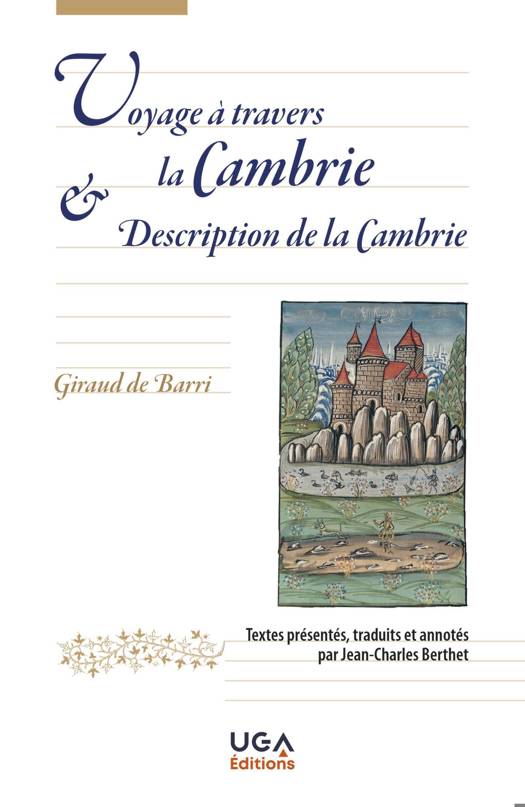 Voyage à travers
la Cambrie
&
Description de la Cambrie

Giraud de Barri

Textes présentés, traduits et annotés
par Jean-Charles Berthet

UGA
Éditions